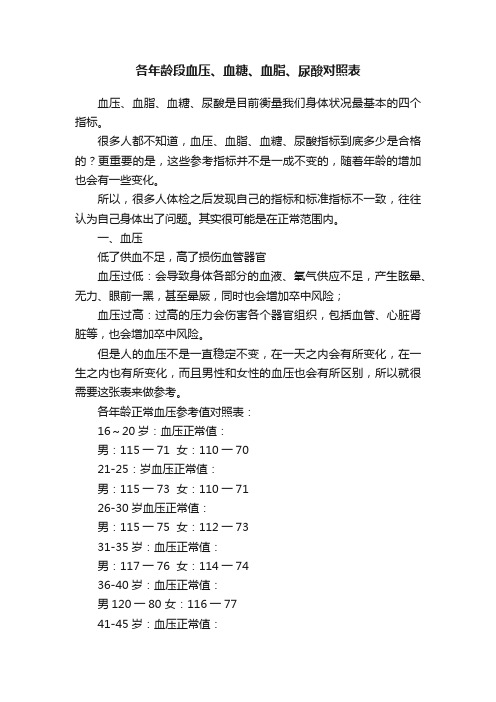 各年龄段血压、血糖、血脂、尿酸对照表

血压、血脂、血糖、尿酸是目前衡量我们身体状况最基本的四个指标。

很多人都不知道，血压、血脂、血糖、尿酸指标到底多少是合格的？更重要的是，这些参考指标并不是一成不变的，随着年龄的增加也会有一些变化。

所以，很多人体检之后发现自己的指标和标准指标不一致，往往认为自己身体出了问题。其实很可能是在正常范围内。

一、血压

低了供血不足，高了损伤血管器官

血压过低：会导致身体各部分的血液、氧气供应不足，产生眩晕、无力、眼前一黑，甚至晕厥，同时也会增加卒中风险；

血压过高：过高的压力会伤害各个器官组织，包括血管、心脏肾脏等，也会增加卒中风险。

但是人的血压不是一直稳定不变，在一天之内会有所变化，在一生之内也有所变化，而且男性和女性的血压也会有所区别，所以就很需要这张表来做参考。

各年龄正常血压参考值对照表：

16～20 岁：血压正常值：

男：115 一 71 女：110 一 70

21-25：岁血压正常值：

男：115 一 73 女：110 一 71

26-30 岁血压正常值：

男：115 一 75 女：112 一 73

31-35 岁：血压正常值：

男：117 一 76 女：114 一 74

36-40 岁：血压正常值：

男 120 一 80 女：116 一 77

41-45 岁：血压正常值：